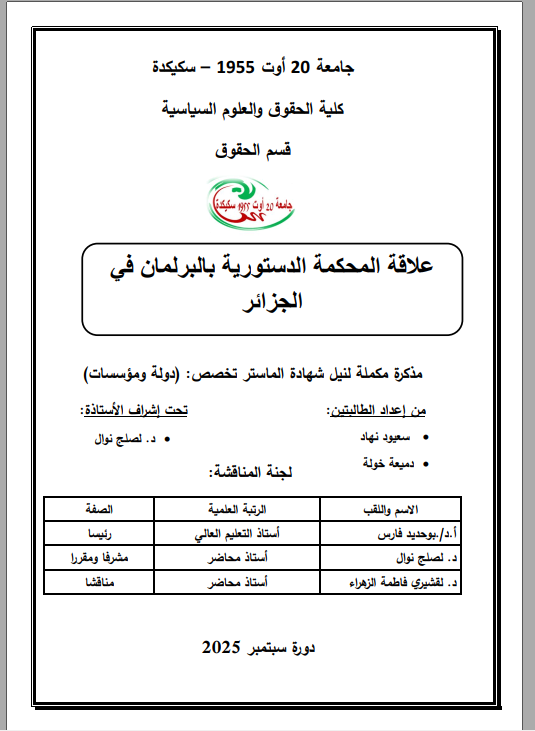 جامعة 20 أوت 1955 – سكيكدة

كلية الحقوق والعلوم السياسية

قسم الحقوق

جامعة 20 أوت 1955 سكيكدة

علاقة المحكمة الدستورية بالبرلمان في الجزائر

مذكرة مكملة لنيل شهادة الماستر تخصص: (دولة ومؤسسات)

من إعداد الطالبتين:
• سعيود نهاد
• دميعة خولة

تحت إشراف الأستاذة:
• د. لصلج نوال

لجنة المناقشة:

| الاسم واللقب | الرتبة العلمية | الصفة |
|---|---|---|
| أ.د/.بوحديد فارس | أستاذ التعليم العالي | رئيسا |
| د. لصلج نوال | أستاذ محاضر | مشرفا ومقررا |
| د. لقشيري فاطمة الزهراء | أستاذ محاضر | مناقشا |

دورة سبتمبر 2025